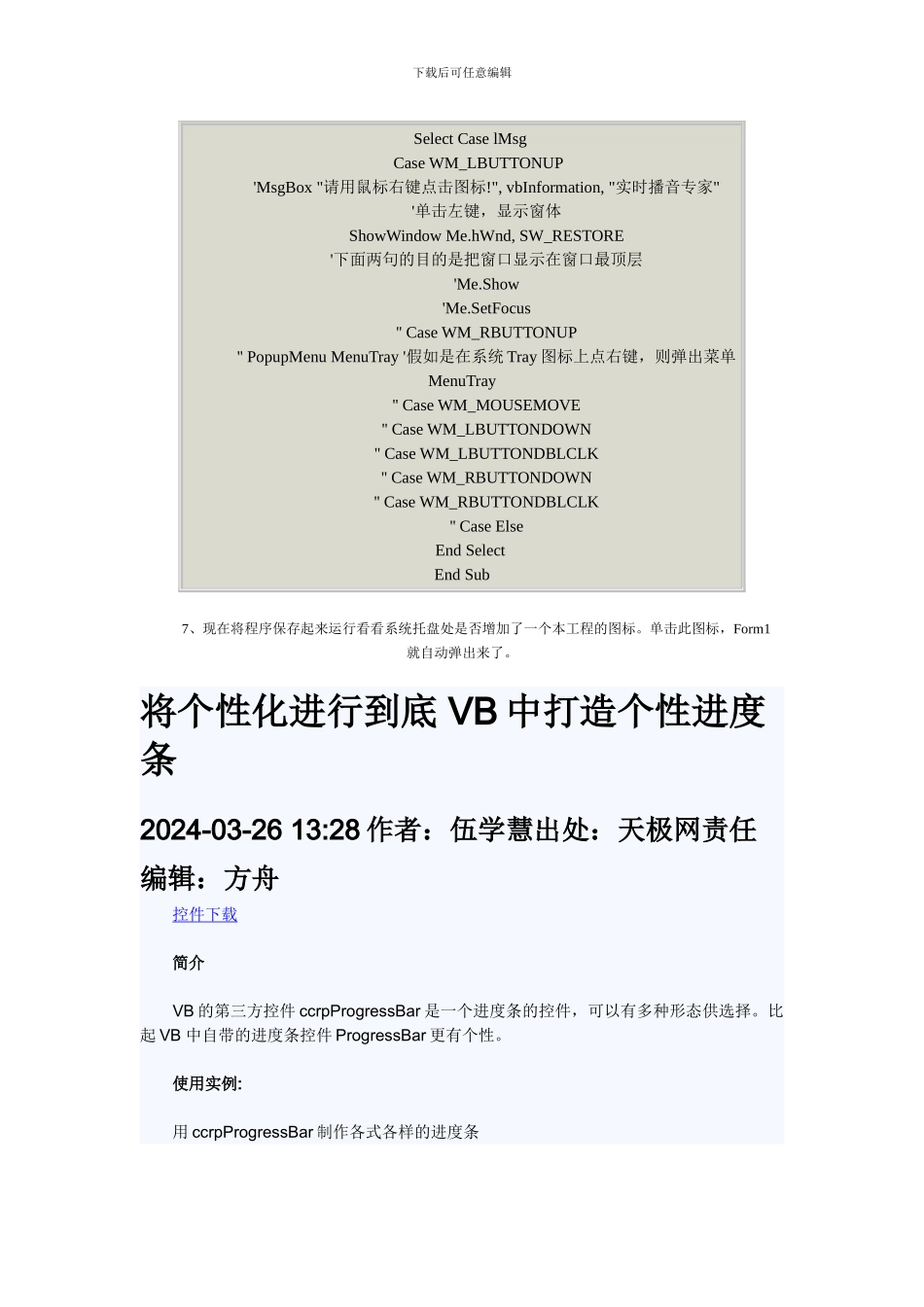 下载后可任意编辑

Select Case lMsg
Case WM_LBUTTONUP
'MsgBox "请用鼠标右键点击图标!", vbInformation, "实时播音专家"
'单击左键，显示窗体
ShowWindow Me.hWnd, SW_RESTORE
'下面两句的目的是把窗口显示在窗口最顶层
'Me.Show
'Me.SetFocus
" Case WM_RBUTTONUP
" PopupMenu MenuTray '假如是在系统 Tray 图标上点右键，则弹出菜单 MenuTray
" Case WM_MOUSEMOVE
" Case WM_LBUTTONDOWN
" Case WM_LBUTTONDBLCLK
" Case WM_RBUTTONDOWN
" Case WM_RBUTTONDBLCLK
" Case Else
End Select
End Sub

7、现在将程序保存起来运行看看系统托盘处是否增加了一个本工程的图标。单击此图标，Form1 就自动弹出来了。

将个性化进行到底 VB 中打造个性进度条

2024-03-26 13:28 作者：伍学慧出处：天极网责任编辑：方舟

控件下载

简介

VB 的第三方控件 ccrpProgressBar 是一个进度条的控件，可以有多种形态供选择。比起 VB 中自带的进度条控件 ProgressBar 更有个性。

使用实例:

用 ccrpProgressBar 制作各式各样的进度条